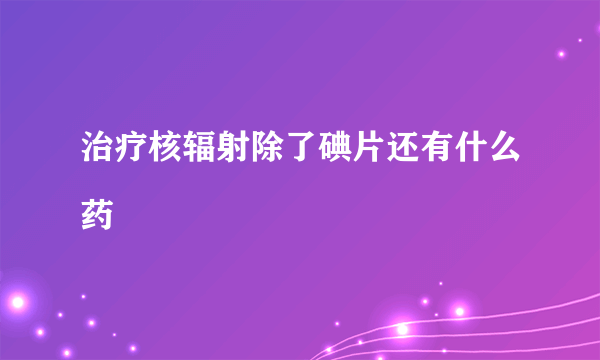 治疗核辐射除了碘片还有什么药